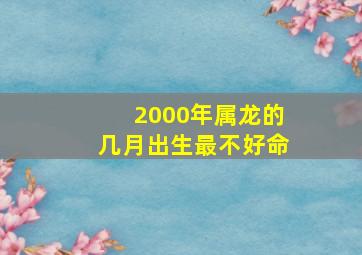 2000年属龙的
几月出生最不好命